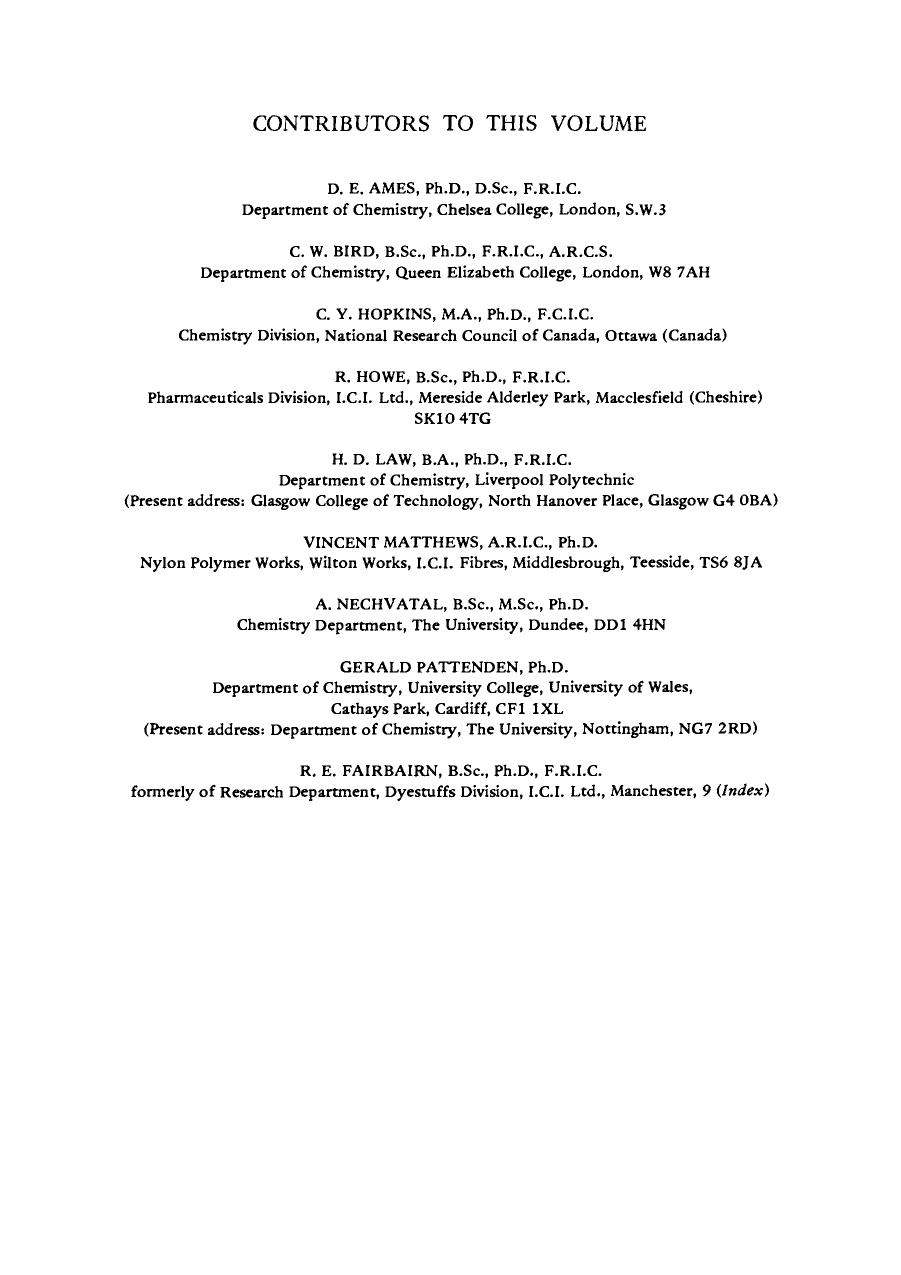 CONTRIBUTORS TO THIS VOLUME

D. E. AMES, Ph.D., D.Sc., F.R.I.C.
Department of Chemistry, Chelsea College, London, S.W.3

C. W. BIRD, B.Sc., Ph.D., F.R.I.C., A.R.C.S.
Department of Chemistry, Queen Elizabeth College, London, W8 7AH

C. Y. HOPKINS, M.A., Ph.D., F.C.I.C.
Chemistry Division, National Research Council of Canada, Ottawa (Canada)

R. HOWE, B.Sc., Ph.D., F.R.I.C.
Pharmaceuticals Division, I.C.I. Ltd., Mereside Alderley Park, Macclesfield (Cheshire) SK10 4TG

H. D. LAW, B.A., Ph.D., F.R.I.C.
Department of Chemistry, Liverpool Polytechnic
(Present address: Glasgow College of Technology, North Hanover Place, Glasgow G4 0BA)

VINCENT MATTHEWS, A.R.I.C., Ph.D.
Nylon Polymer Works, Wilton Works, I.C.I. Fibres, Middlesbrough, Teesside, TS6 8JA

A. NECHVATAL, B.Sc., M.Sc., Ph.D.
Chemistry Department, The University, Dundee, DD1 4HN

GERALD PATTENDEN, Ph.D.
Department of Chemistry, University College, University of Wales, Cathays Park, Cardiff, CF1 1XL
(Present address: Department of Chemistry, The University, Nottingham, NG7 2RD)

R. E. FAIRBAIRN, B.Sc., Ph.D., F.R.I.C.
formerly of Research Department, Dyestuffs Division, I.C.I. Ltd., Manchester, 9 (Index)